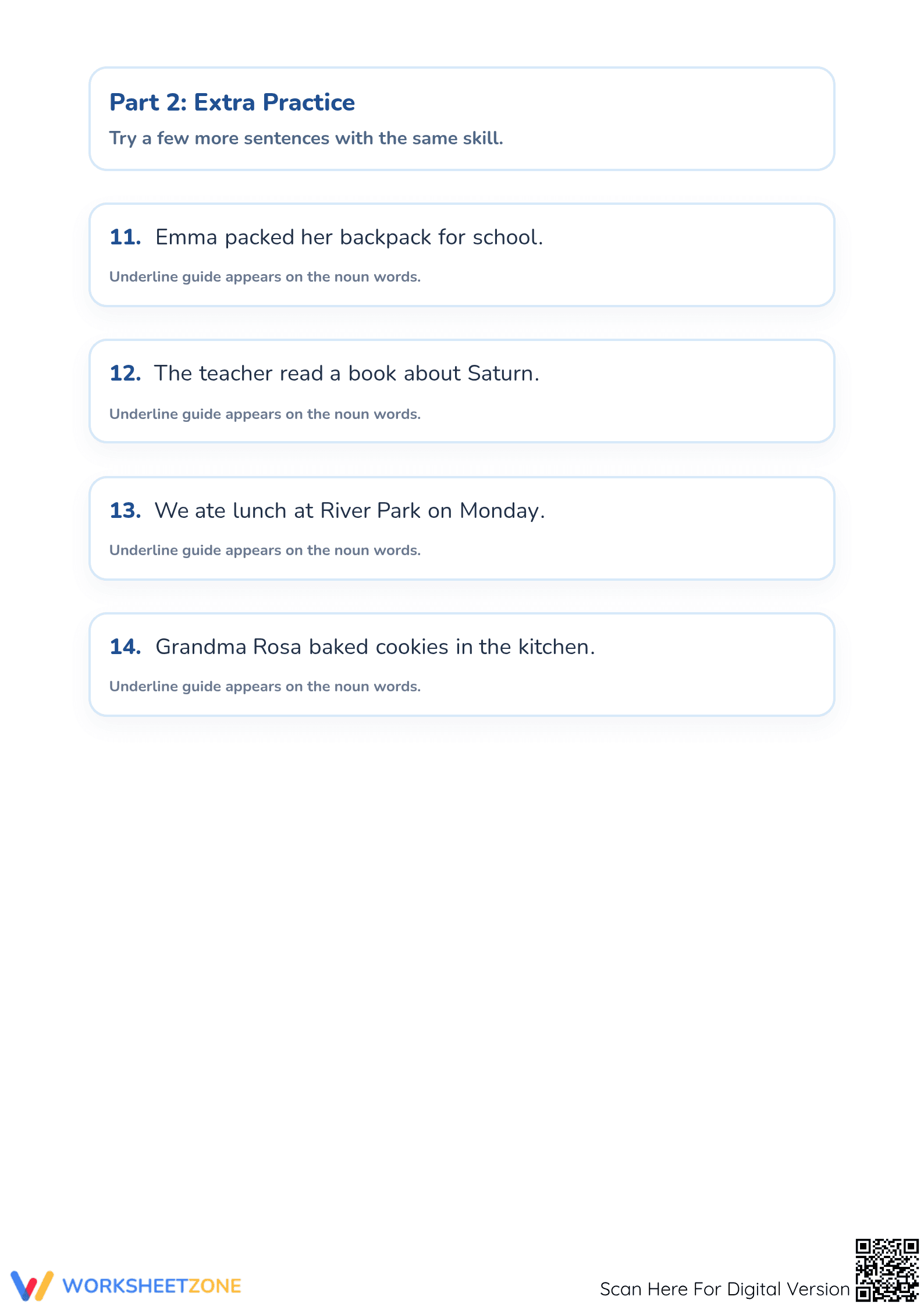 Part 2: Extra Practice

Try a few more sentences with the same skill.

11. Emma packed her backpack for school.

Underline guide appears on the noun words.

12. The teacher read a book about Saturn.

Underline guide appears on the noun words.

13. We ate lunch at River Park on Monday.

Underline guide appears on the noun words.

14. Grandma Rosa baked cookies in the kitchen.

Underline guide appears on the noun words.

WORKSHEETZONE

Scan Here For Digital Version